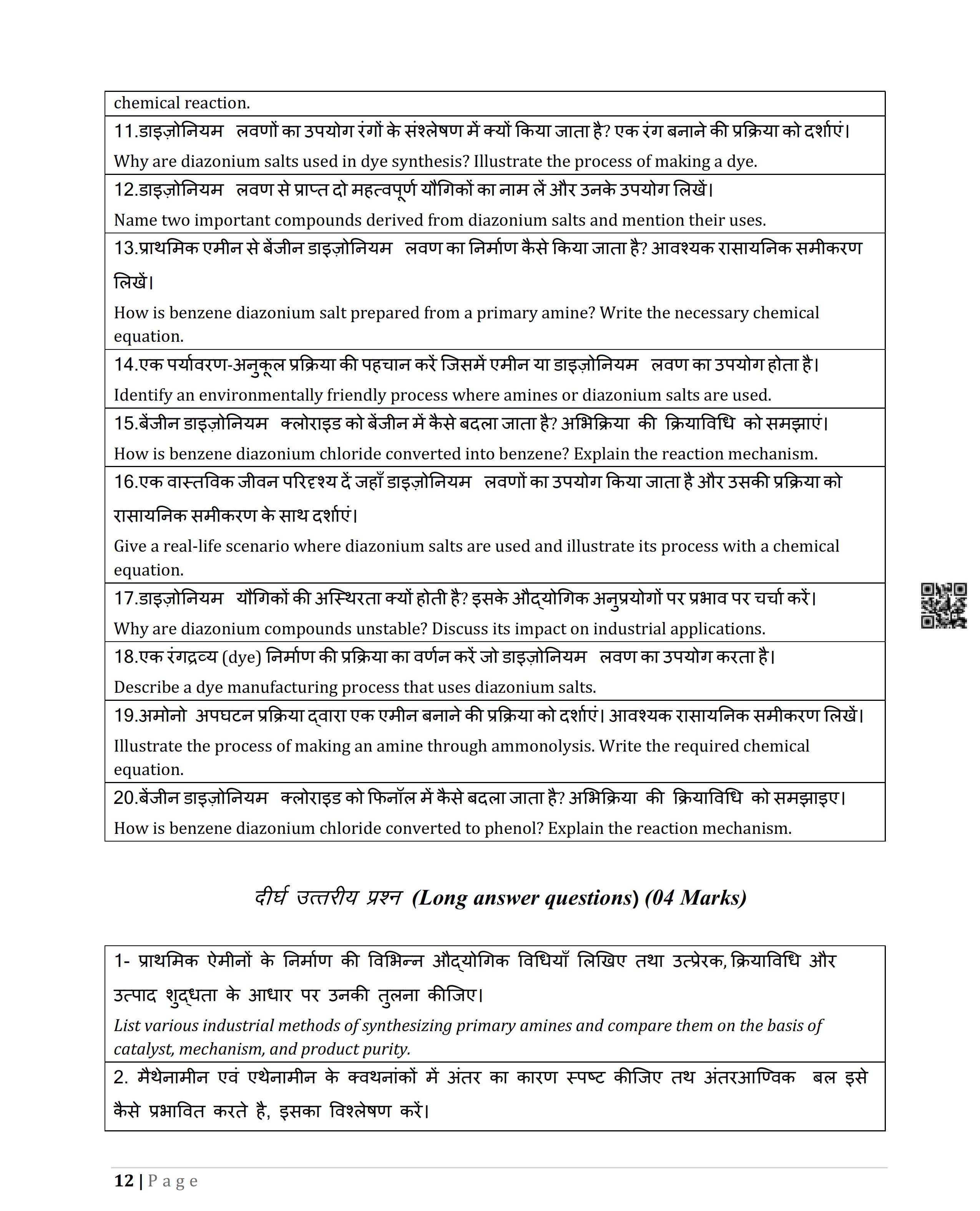 chemical reaction.

11.डाइज़ोनियम लवणों का उपयोग रंगों के संश्लेषण में क्यों किया जाता है? एक रंग बनाने की प्रक्रिया को दर्शाएं।
Why are diazonium salts used in dye synthesis? Illustrate the process of making a dye.

12.डाइज़ोनियम लवण से प्राप्त दो महत्वपूर्ण यौगिकों का नाम लें और उनके उपयोग लिखें।
Name two important compounds derived from diazonium salts and mention their uses.

13.प्राथमिक एमीन से बेंजीन डाइज़ोनियम लवण का निर्माण कैसे किया जाता है? आवश्यक रासायनिक समीकरण लिखें।
How is benzene diazonium salt prepared from a primary amine? Write the necessary chemical equation.

14.एक पर्यावरण-अनुकूल प्रक्रिया की पहचान करें जिसमें एमीन या डाइज़ोनियम लवण का उपयोग होता है।
Identify an environmentally friendly process where amines or diazonium salts are used.

15.बेंजीन डाइज़ोनियम क्लोराइड को बेंजीन में कैसे बदला जाता है? अभिक्रिया की क्रियाविधि को समझाएं।
How is benzene diazonium chloride converted into benzene? Explain the reaction mechanism.

16.एक वास्तविक जीवन परिदृश्य दें जहाँ डाइज़ोनियम लवणों का उपयोग किया जाता है और उसकी प्रक्रिया को रासायनिक समीकरण के साथ दर्शाएं।
Give a real-life scenario where diazonium salts are used and illustrate its process with a chemical equation.

17.डाइज़ोनियम यौगिकों की अस्थिरता क्यों होती है? इसके औद्योगिक अनुप्रयोगों पर प्रभाव पर चर्चा करें।
Why are diazonium compounds unstable? Discuss its impact on industrial applications.

18.एक रंगद्रव्य (dye) निर्माण की प्रक्रिया का वर्णन करें जो डाइज़ोनियम लवण का उपयोग करता है।
Describe a dye manufacturing process that uses diazonium salts.

19.अमोनो अपघटन प्रक्रिया द्वारा एक एमीन बनाने की प्रक्रिया को दर्शाएं। आवश्यक रासायनिक समीकरण लिखें।
Illustrate the process of making an amine through ammonolysis. Write the required chemical equation.

20.बेंजीन डाइज़ोनियम क्लोराइड को फिनॉल में कैसे बदला जाता है? अभिक्रिया की क्रियाविधि को समझाइए।
How is benzene diazonium chloride converted to phenol? Explain the reaction mechanism.

दीर्घ उत्तरीय प्रश्न (Long answer questions) (04 Marks)

1- प्राथमिक ऐमीनों के निर्माण की विभिन्न औद्योगिक विधियाँ लिखिए तथा उत्प्रेरक, क्रियाविधि और उत्पाद शुद्धता के आधार पर उनकी तुलना कीजिए।
List various industrial methods of synthesizing primary amines and compare them on the basis of catalyst, mechanism, and product purity.

2. मैथेनामीन एवं एथेनामीन के क्वथनांकों में अंतर का कारण स्पष्ट कीजिए तथ अंतरआण्विक बल इसे कैसे प्रभावित करते है, इसका विश्लेषण करें।

12 | Page